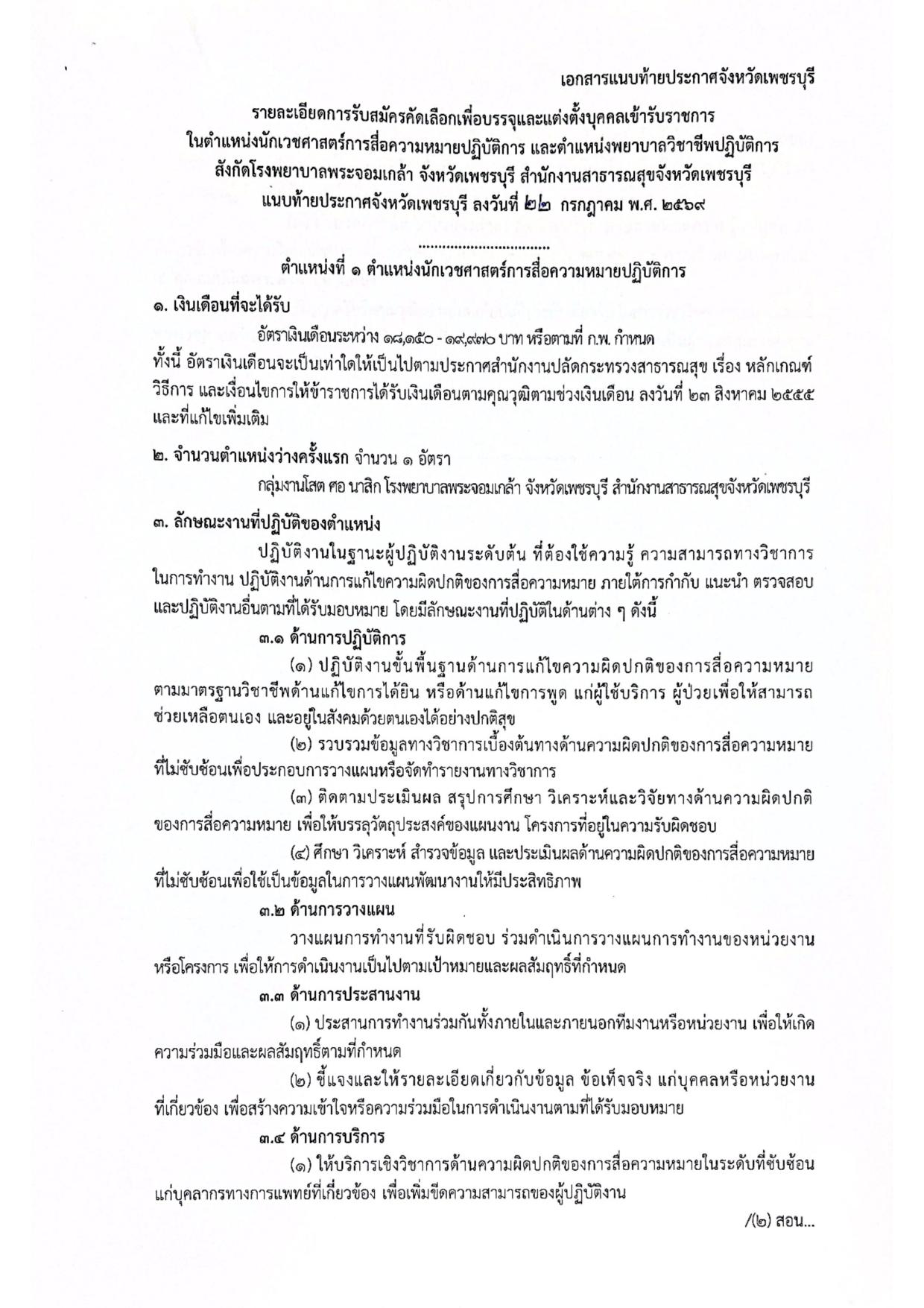 เอกสารแนบท้ายประกาศจังหวัดเพชรบุรี

รายละเอียดการรับสมัครคัดเลือกเพื่อบรรจุและแต่งตั้งบุคคลเข้ารับราชการ
ในตำแหน่งนักเวชศาสตร์การสื่อความหมายปฏิบัติการ และตำแหน่งพยาบาลวิชาชีพปฏิบัติการ
สังกัดโรงพยาบาลพระจอมเกล้า จังหวัดเพชรบุรี สำนักงานสาธารณสุขจังหวัดเพชรบุรี
แนบท้ายประกาศจังหวัดเพชรบุรี ลงวันที่ ๒๒ กรกฎาคม พ.ศ. ๒๕๖๙

ตำแหน่งที่ ๑ ตำแหน่งนักเวชศาสตร์การสื่อความหมายปฏิบัติการ

๑. เงินเดือนที่จะได้รับ

อัตราเงินเดือนระหว่าง ๑๘,๑๕๐ - ๑๙,๙๗๐ บาท หรือตามที่ ก.พ. กำหนด

ทั้งนี้ อัตราเงินเดือนจะเป็นเท่าใดให้เป็นไปตามประกาศสำนักงานปลัดกระทรวงสาธารณสุข เรื่อง หลักเกณฑ์ วิธีการ และเงื่อนไขการให้ข้าราชการได้รับเงินเดือนตามคุณวุฒิตามช่วงเงินเดือน ลงวันที่ ๒๓ สิงหาคม ๒๕๕๕ และที่แก้ไขเพิ่มเติม

๒. จำนวนตำแหน่งว่างครั้งแรก จำนวน ๑ อัตรา

กลุ่มงานโสต ศอ นาสิก โรงพยาบาลพระจอมเกล้า จังหวัดเพชรบุรี สำนักงานสาธารณสุขจังหวัดเพชรบุรี

๓. ลักษณะงานที่ปฏิบัติของตำแหน่ง

ปฏิบัติงานในฐานะผู้ปฏิบัติงานระดับต้น ที่ต้องใช้ความรู้ ความสามารถทางวิชาการในการทำงาน ปฏิบัติงานด้านการแก้ไขความผิดปกติของการสื่อความหมาย ภายใต้การกำกับ แนะนำ ตรวจสอบ และปฏิบัติงานอื่นตามที่ได้รับมอบหมาย โดยมีลักษณะงานที่ปฏิบัติในด้านต่าง ๆ ดังนี้

๓.๑ ด้านการปฏิบัติการ

(๑) ปฏิบัติงานขั้นพื้นฐานด้านการแก้ไขความผิดปกติของการสื่อความหมายตามมาตรฐานวิชาชีพด้านแก้ไขการได้ยิน หรือด้านแก้ไขการพูด แก่ผู้ใช้บริการ ผู้ป่วยเพื่อให้สามารถช่วยเหลือตนเอง และอยู่ในสังคมด้วยตนเองได้อย่างปกติสุข

(๒) รวบรวมข้อมูลทางวิชาการเบื้องต้นทางด้านความผิดปกติของการสื่อความหมายที่ไม่ซับซ้อนเพื่อประกอบการวางแผนหรือจัดทำรายงานทางวิชาการ

(๓) ติดตามประเมินผล สรุปการศึกษา วิเคราะห์และวิจัยทางด้านความผิดปกติของการสื่อความหมาย เพื่อให้บรรลุวัตถุประสงค์ของแผนงาน โครงการที่อยู่ในความรับผิดชอบ

(๔) ศึกษา วิเคราะห์ สำรวจข้อมูล และประเมินผลด้านความผิดปกติของการสื่อความหมายที่ไม่ซับซ้อนเพื่อใช้เป็นข้อมูลในการวางแผนพัฒนางานให้มีประสิทธิภาพ

๓.๒ ด้านการวางแผน

วางแผนการทำงานที่รับผิดชอบ ร่วมดำเนินการวางแผนการทำงานของหน่วยงานหรือโครงการ เพื่อให้การดำเนินงานเป็นไปตามเป้าหมายและผลสัมฤทธิ์ที่กำหนด

๓.๓ ด้านการประสานงาน

(๑) ประสานการทำงานร่วมกันทั้งภายในและภายนอกทีมงานหรือหน่วยงาน เพื่อให้เกิดความร่วมมือและผลสัมฤทธิ์ตามที่กำหนด

(๒) ชี้แจงและให้รายละเอียดเกี่ยวกับข้อมูล ข้อเท็จจริง แก่บุคคลหรือหน่วยงานที่เกี่ยวข้อง เพื่อสร้างความเข้าใจหรือความร่วมมือในการดำเนินงานตามที่ได้รับมอบหมาย

๓.๔ ด้านการบริการ

(๑) ให้บริการเชิงวิชาการด้านความผิดปกติของการสื่อความหมายในระดับที่ซับซ้อนแก่บุคลากรทางการแพทย์ที่เกี่ยวข้อง เพื่อเพิ่มขีดความสามารถของผู้ปฏิบัติงาน

/(๒) สอน...